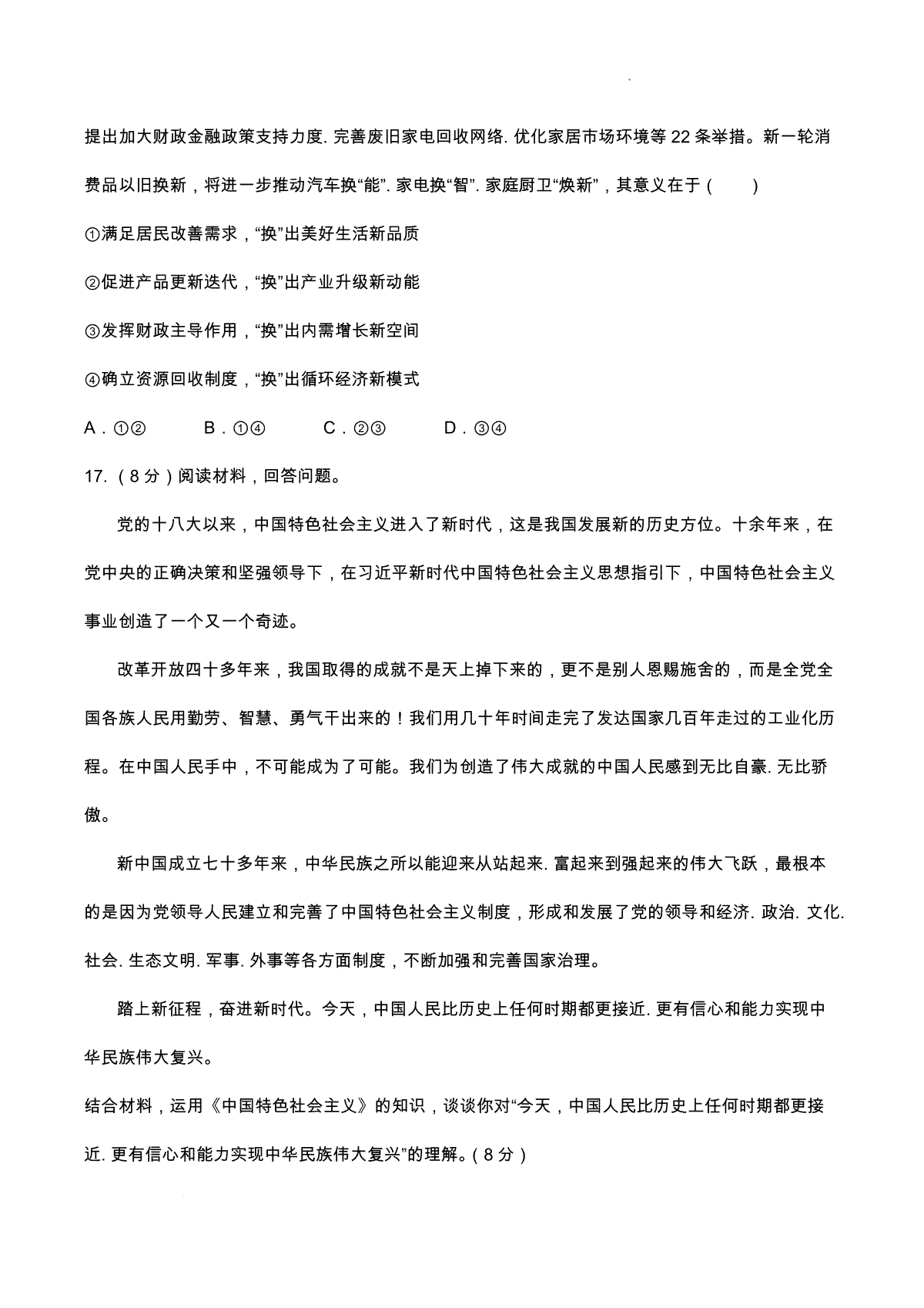 提出加大财政金融政策支持力度. 完善废旧家电回收网络. 优化家居市场环境等 22 条举措。新一轮消费品以旧换新，将进一步推动汽车换“能”. 家电换“智”. 家庭厨卫“焕新”，其意义在于（　　）

①满足居民改善需求，“换”出美好生活新品质

②促进产品更新迭代，“换”出产业升级新动能

③发挥财政主导作用，“换”出内需增长新空间

④确立资源回收制度，“换”出循环经济新模式

A．①②　　B．①④　　C．②③　　D．③④

17.（8 分）阅读材料，回答问题。

党的十八大以来，中国特色社会主义进入了新时代，这是我国发展新的历史方位。十余年来，在党中央的正确决策和坚强领导下，在习近平新时代中国特色社会主义思想指引下，中国特色社会主义事业创造了一个又一个奇迹。

改革开放四十多年来，我国取得的成就不是天上掉下来的，更不是别人恩赐施舍的，而是全党全国各族人民用勤劳、智慧、勇气干出来的！我们用几十年时间走完了发达国家几百年走过的工业化历程。在中国人民手中，不可能成为了可能。我们为创造了伟大成就的中国人民感到无比自豪. 无比骄傲。

新中国成立七十多年来，中华民族之所以能迎来从站起来. 富起来到强起来的伟大飞跃，最根本的是因为党领导人民建立和完善了中国特色社会主义制度，形成和发展了党的领导和经济. 政治. 文化. 社会. 生态文明. 军事. 外事等各方面制度，不断加强和完善国家治理。

踏上新征程，奋进新时代。今天，中国人民比历史上任何时期都更接近. 更有信心和能力实现中华民族伟大复兴。

结合材料，运用《中国特色社会主义》的知识，谈谈你对“今天，中国人民比历史上任何时期都更接近. 更有信心和能力实现中华民族伟大复兴”的理解。（8 分）